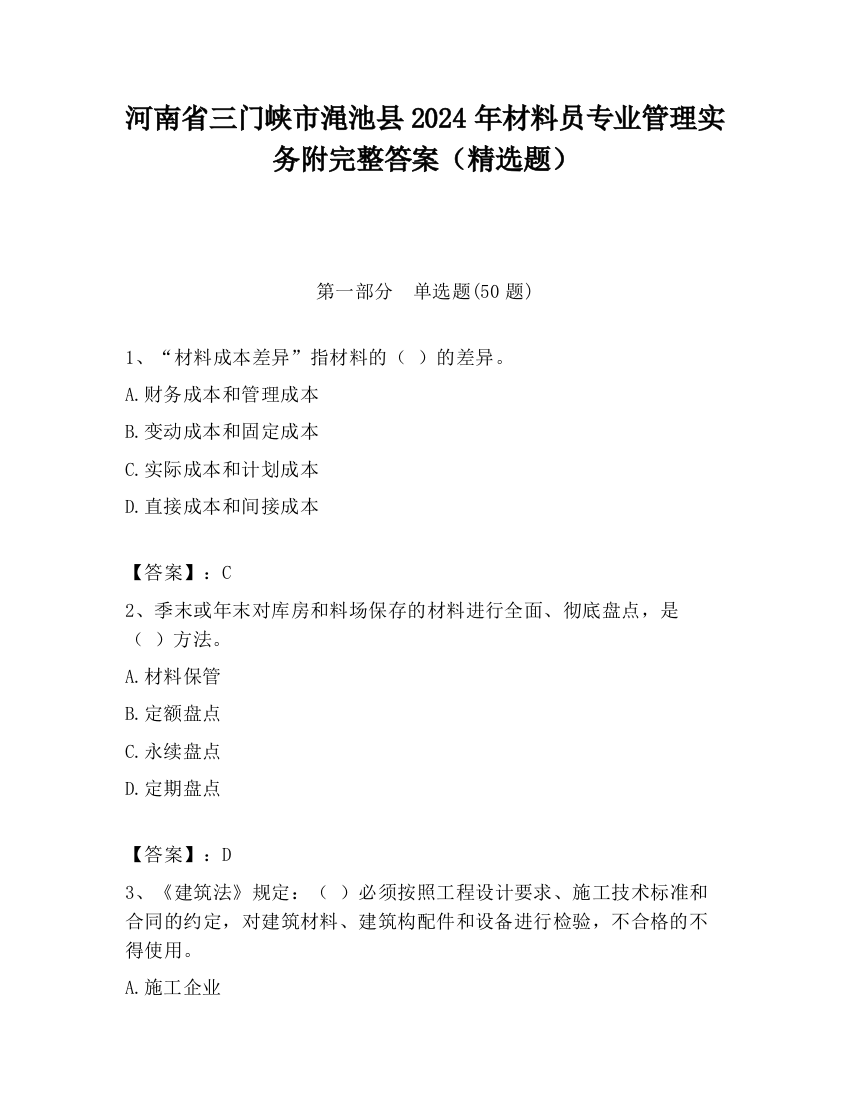 河南省三门峡市渑池县2024年材料员专业管理实务附完整答案（精选题）

第一部分　单选题(50题)

1、“材料成本差异”指材料的（ ）的差异。

A.财务成本和管理成本

B.变动成本和固定成本

C.实际成本和计划成本

D.直接成本和间接成本

【答案】：C

2、季末或年末对库房和料场保存的材料进行全面、彻底盘点，是（ ）方法。

A.材料保管

B.定额盘点

C.永续盘点

D.定期盘点

【答案】：D

3、《建筑法》规定：（ ）必须按照工程设计要求、施工技术标准和合同的约定，对建筑材料、建筑构配件和设备进行检验，不合格的不得使用。

A.施工企业